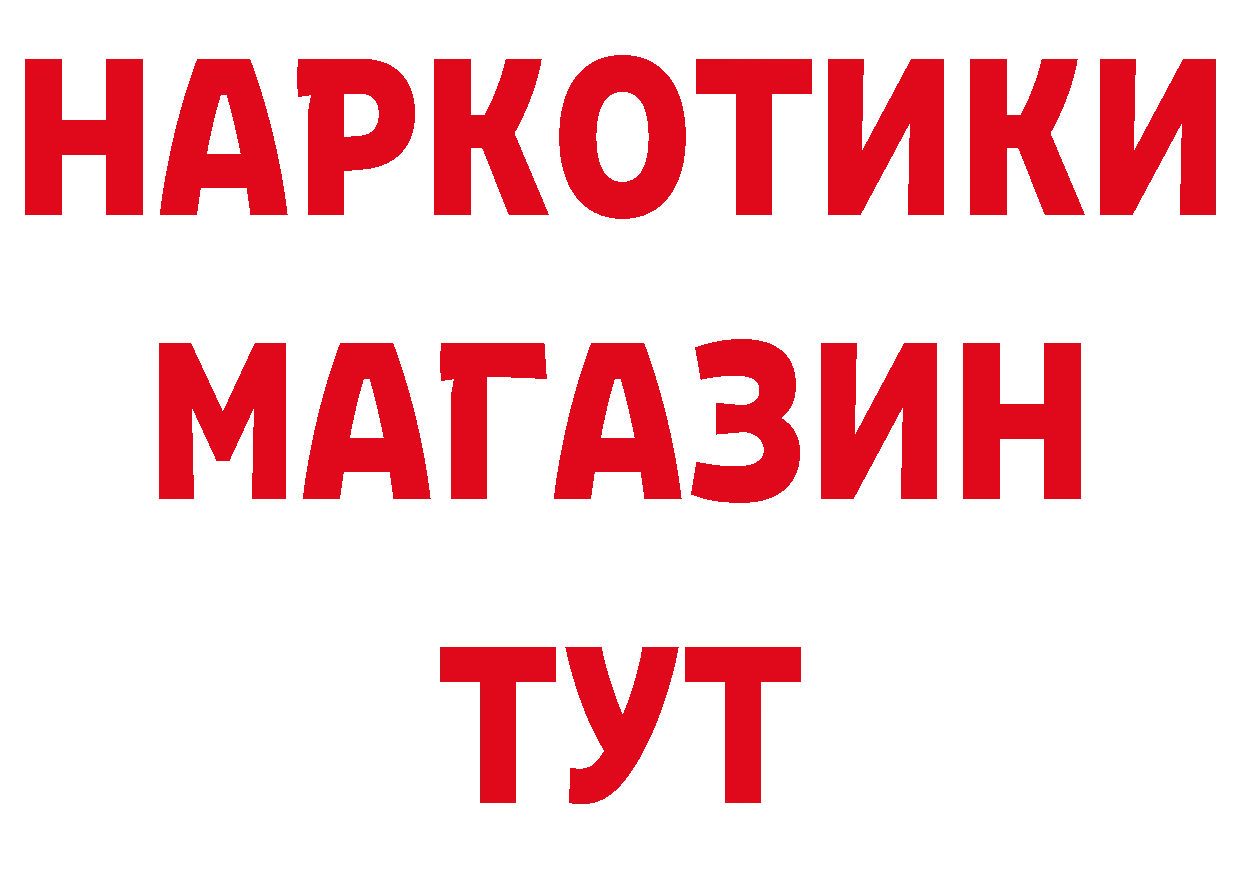 НАРКОТИКИ
МАГАЗИН
ТУТ